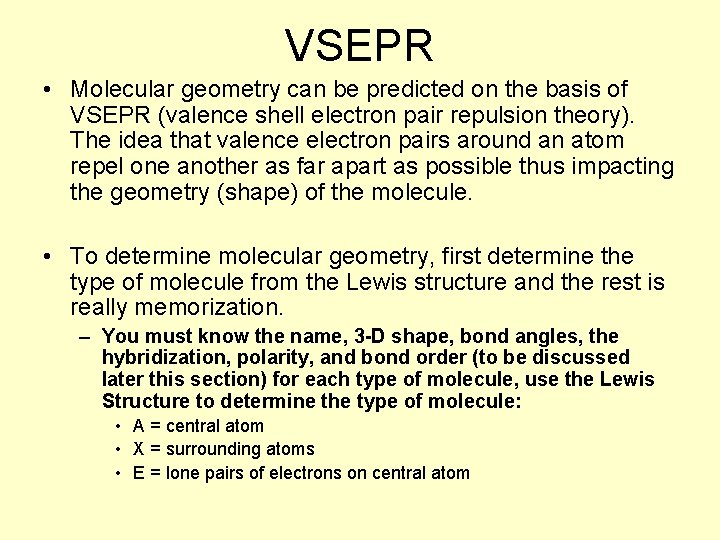 VSEPR

• Molecular geometry can be predicted on the basis of VSEPR (valence shell electron pair repulsion theory). The idea that valence electron pairs around an atom repel one another as far apart as possible thus impacting the geometry (shape) of the molecule.

• To determine molecular geometry, first determine the type of molecule from the Lewis structure and the rest is really memorization.

– You must know the name, 3-D shape, bond angles, the hybridization, polarity, and bond order (to be discussed later this section) for each type of molecule, use the Lewis Structure to determine the type of molecule:

• A = central atom
• X = surrounding atoms
• E = lone pairs of electrons on central atom